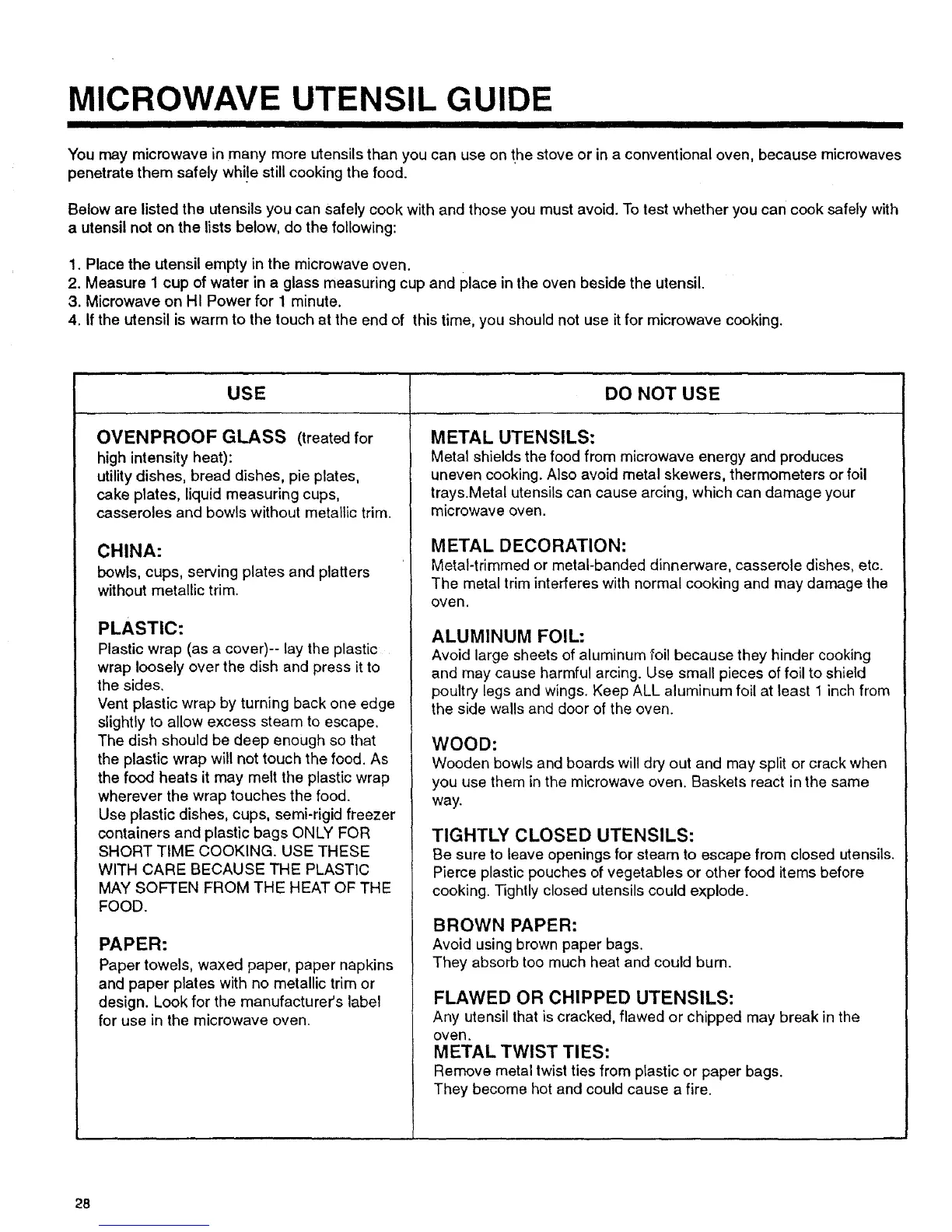 MICROWAVE UTENSIL GUIDE

You may microwave in many more utensils than you can use on the stove or in a conventional oven, because microwaves penetrate them safely while still cooking the food.

Below are listed the utensils you can safely cook with and those you must avoid. To test whether you can cook safely with a utensil not on the lists below, do the following:

1. Place the utensil empty in the microwave oven.
2. Measure 1 cup of water in a glass measuring cup and place in the oven beside the utensil.
3. Microwave on HI Power for 1 minute.
4. If the utensil is warm to the touch at the end of this time, you should not use it for microwave cooking.

USE

OVENPROOF GLASS (treated for high intensity heat):
utility dishes, bread dishes, pie plates, cake plates, liquid measuring cups, casseroles and bowls without metallic trim.

CHINA:
bowls, cups, serving plates and platters without metallic trim.

PLASTIC:
Plastic wrap (as a cover)-- lay the plastic wrap loosely over the dish and press it to the sides.
Vent plastic wrap by turning back one edge slightly to allow excess steam to escape. The dish should be deep enough so that the plastic wrap will not touch the food. As the food heats it may melt the plastic wrap wherever the wrap touches the food.
Use plastic dishes, cups, semi-rigid freezer containers and plastic bags ONLY FOR SHORT TIME COOKING. USE THESE WITH CARE BECAUSE THE PLASTIC MAY SOFTEN FROM THE HEAT OF THE FOOD.

PAPER:
Paper towels, waxed paper, paper napkins and paper plates with no metallic trim or design. Look for the manufacturer's label for use in the microwave oven.

DO NOT USE

METAL UTENSILS:
Metal shields the food from microwave energy and produces uneven cooking. Also avoid metal skewers, thermometers or foil trays.Metal utensils can cause arcing, which can damage your microwave oven.

METAL DECORATION:
Metal-trimmed or metal-banded dinnerware, casserole dishes, etc. The metal trim interferes with normal cooking and may damage the oven.

ALUMINUM FOIL:
Avoid large sheets of aluminum foil because they hinder cooking and may cause harmful arcing. Use small pieces of foil to shield poultry legs and wings. Keep ALL aluminum foil at least 1 inch from the side walls and door of the oven.

WOOD:
Wooden bowls and boards will dry out and may split or crack when you use them in the microwave oven. Baskets react in the same way.

TIGHTLY CLOSED UTENSILS:
Be sure to leave openings for steam to escape from closed utensils. Pierce plastic pouches of vegetables or other food items before cooking. Tightly closed utensils could explode.

BROWN PAPER:
Avoid using brown paper bags.
They absorb too much heat and could burn.

FLAWED OR CHIPPED UTENSILS:
Any utensil that is cracked, flawed or chipped may break in the oven.

METAL TWIST TIES:
Remove metal twist ties from plastic or paper bags.
They become hot and could cause a fire.

28